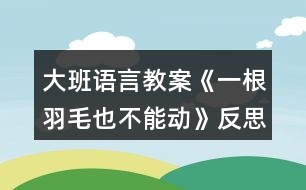 大班语言教案《一根羽毛也不能动》反思